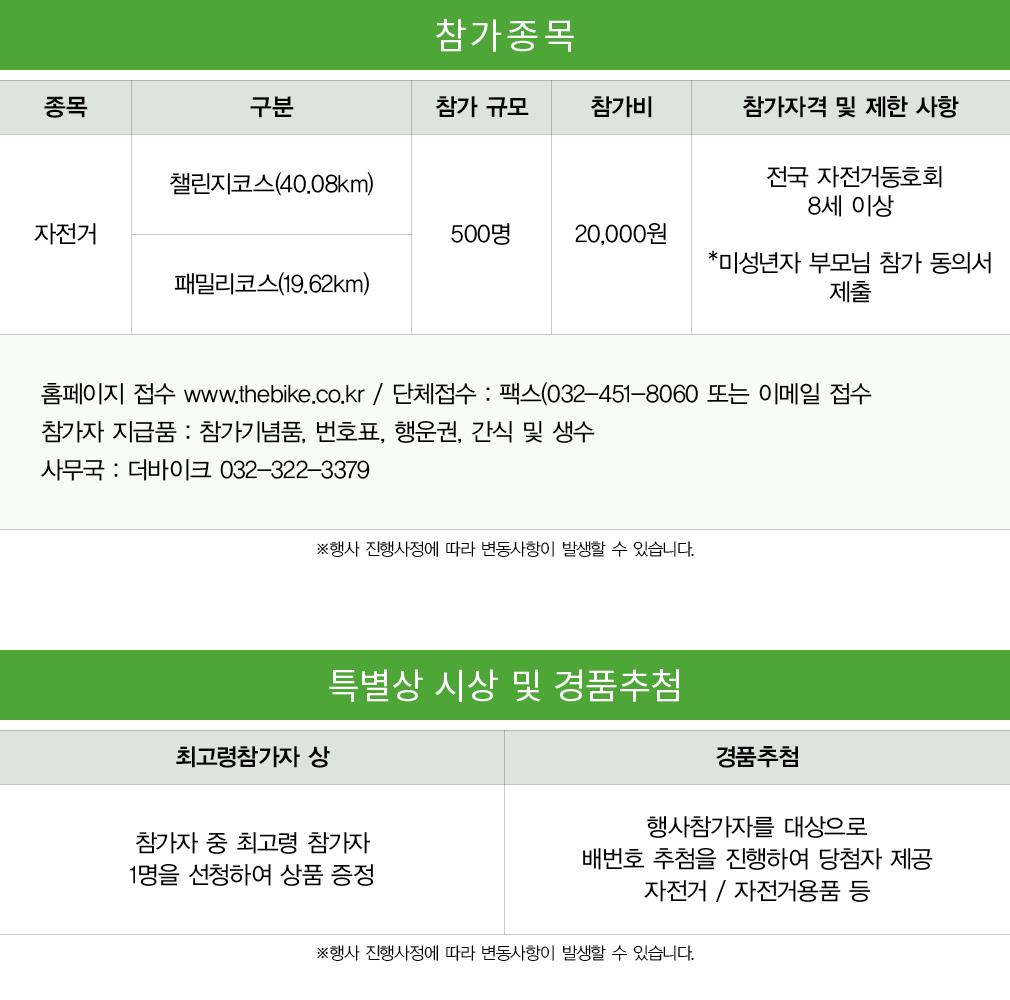 참가종목

| 종목 | 구분 | 참가 규모 | 참가비 | 참가자격 및 제한 사항 |
|---|---|---|---|---|
| 자전거 | 챌린지코스(40.08km) | 500명 | 20,000원 | 전국 자전거동호회 8세 이상 *미성년자 부모님 참가 동의서 제출 |
| | 패밀리코스(19.62km) | | | |

홈페이지 접수 www.thebike.co.kr / 단체접수 : 팩스(032-451-8060 또는 이메일 접수

참가자 지급품 : 참가기념품, 번호표, 행운권, 간식 및 생수

사무국 : 더바이크 032-322-3379

※행사 진행사정에 따라 변동사항이 발생할 수 있습니다.

특별상 시상 및 경품추첨

| 최고령참가자 상 | 경품추첨 |
|---|---|
| 참가자 중 최고령 참가자 1명을 선청하여 상품 증정 | 행사참가자를 대상으로 배번호 추첨을 진행하여 당첨자 제공 자전거 / 자전거용품 등 |

※행사 진행사정에 따라 변동사항이 발생할 수 있습니다.